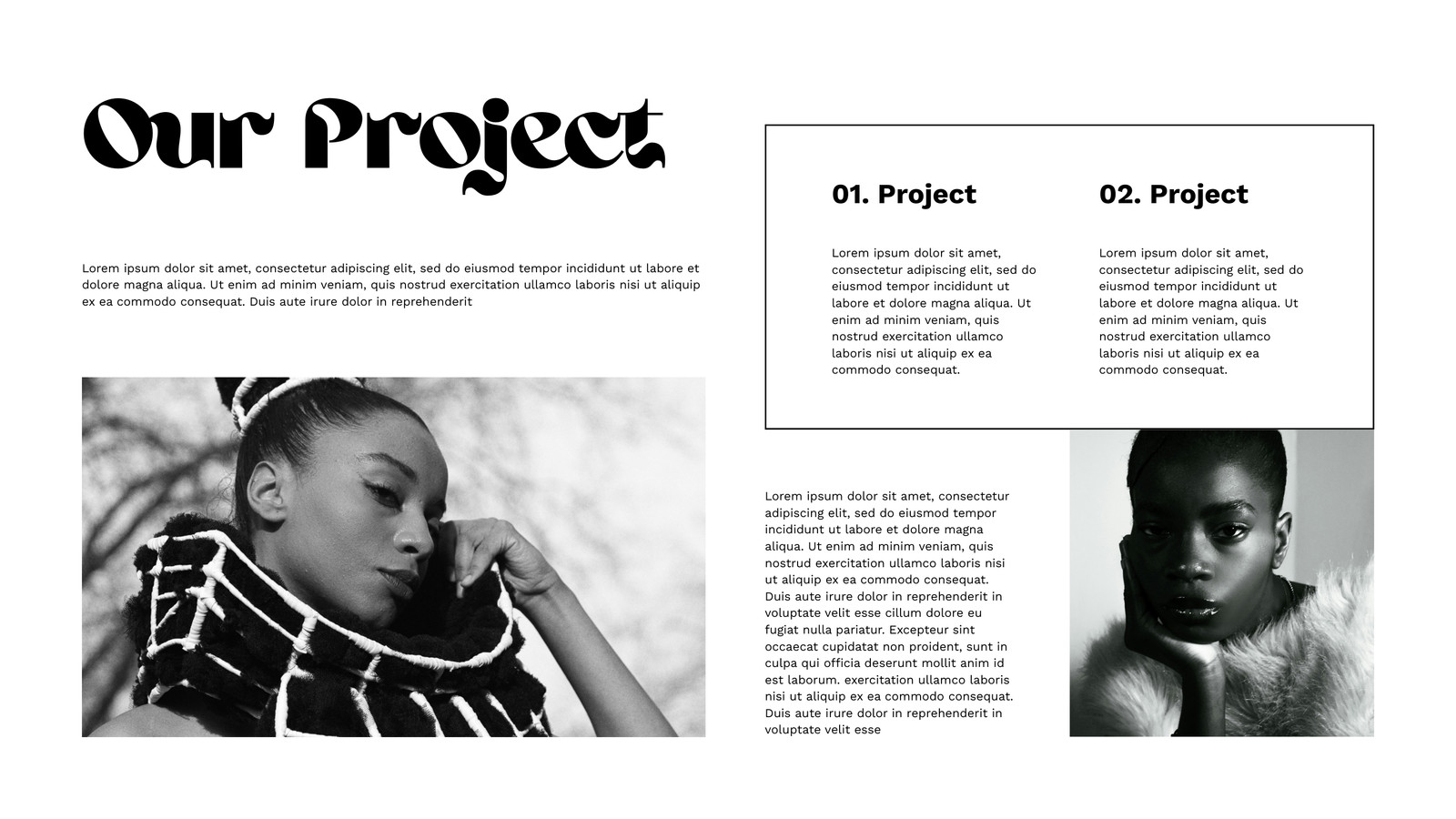 Our Project

Lorem ipsum dolor sit amet, consectetur adipiscing elit, sed do eiusmod tempor incididunt ut labore et dolore magna aliqua. Ut enim ad minim veniam, quis nostrud exercitation ullamco laboris nisi ut aliquip ex ea commodo consequat. Duis aute irure dolor in reprehenderit

01. Project

Lorem ipsum dolor sit amet, consectetur adipiscing elit, sed do eiusmod tempor incididunt ut labore et dolore magna aliqua. Ut enim ad minim veniam, quis nostrud exercitation ullamco laboris nisi ut aliquip ex ea commodo consequat.

02. Project

Lorem ipsum dolor sit amet, consectetur adipiscing elit, sed do eiusmod tempor incididunt ut labore et dolore magna aliqua. Ut enim ad minim veniam, quis nostrud exercitation ullamco laboris nisi ut aliquip ex ea commodo consequat.

Lorem ipsum dolor sit amet, consectetur adipiscing elit, sed do eiusmod tempor incididunt ut labore et dolore magna aliqua. Ut enim ad minim veniam, quis nostrud exercitation ullamco laboris nisi ut aliquip ex ea commodo consequat. Duis aute irure dolor in reprehenderit in voluptate velit esse cillum dolore eu fugiat nulla pariatur. Excepteur sint occaecat cupidatat non proident, sunt in culpa qui officia deserunt mollit anim id est laborum. exercitation ullamco laboris nisi ut aliquip ex ea commodo consequat. Duis aute irure dolor in reprehenderit in voluptate velit esse